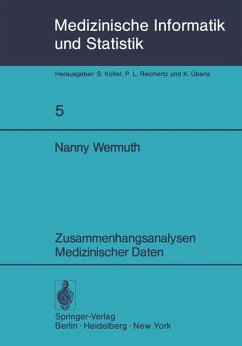 Medizinische Informatik und Statistik

Herausgeber: S. Koller, P. L. Reichertz und K. Überla

5

Nanny Wermuth

Zusammenhangsanalysen Medizinischer Daten

Springer-Verlag
Berlin · Heidelberg · New York